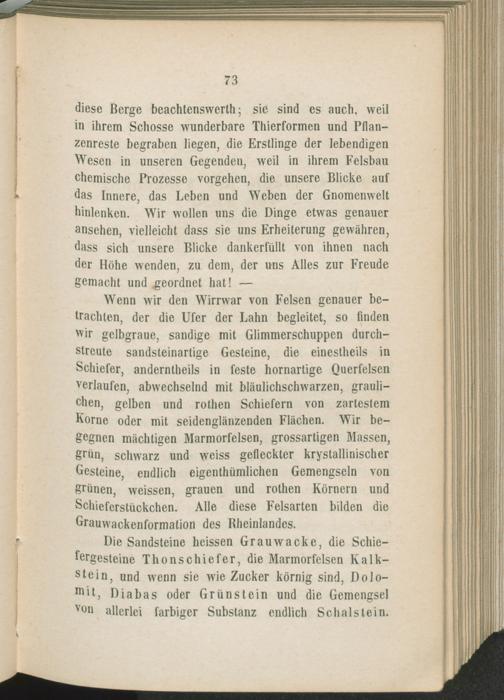 73

diese Berge beachtenswerth; sie sind es auch, weil in ihrem Schosse wunderbare Thierformen und Pflanzenreste begraben liegen, die Erstlinge der lebendigen Wesen in unseren Gegenden, weil in ihrem Felsbau chemische Prozesse vorgehen, die unsere Blicke auf das Innere, das Leben und Weben der Gnomenwelt hinlenken. Wir wollen uns die Dinge etwas genauer ansehen, vielleicht dass sie uns Erheiterung gewähren, dass sich unsere Blicke dankerfüllt von ihnen nach der Höhe wenden, zu dem, der uns Alles zur Freude gemacht und geordnet hat! —

Wenn wir den Wirrwar von Felsen genauer betrachten, der die Ufer der Lahn begleitet, so finden wir gelbgraue, sandige mit Glimmerschuppen durchstreute sandsteinartige Gesteine, die einestheils in Schiefer, anderntheils in feste hornartige Querfelsen verlaufen, abwechselnd mit bläulichschwarzen, graulichen, gelben und rothen Schiefern von zartestem Korne oder mit seidenglänzenden Flächen. Wir begegnen mächtigen Marmorfelsen, grossartigen Massen, grün, schwarz und weiss gefleckter krystallinischer Gesteine, endlich eigenthümlichen Gemengseln von grünen, weissen, grauen und rothen Körnern und Schieferstückchen. Alle diese Felsarten bilden die Grauwackenformation des Rheinlandes.

Die Sandsteine heissen Grauwacke, die Schiefergesteine Thonschiefer, die Marmorfelsen Kalkstein, und wenn sie wie Zucker körnig sind, Dolomit, Diabas oder Grünstein und die Gemengsel von allerlei farbiger Substanz endlich Schalstein.